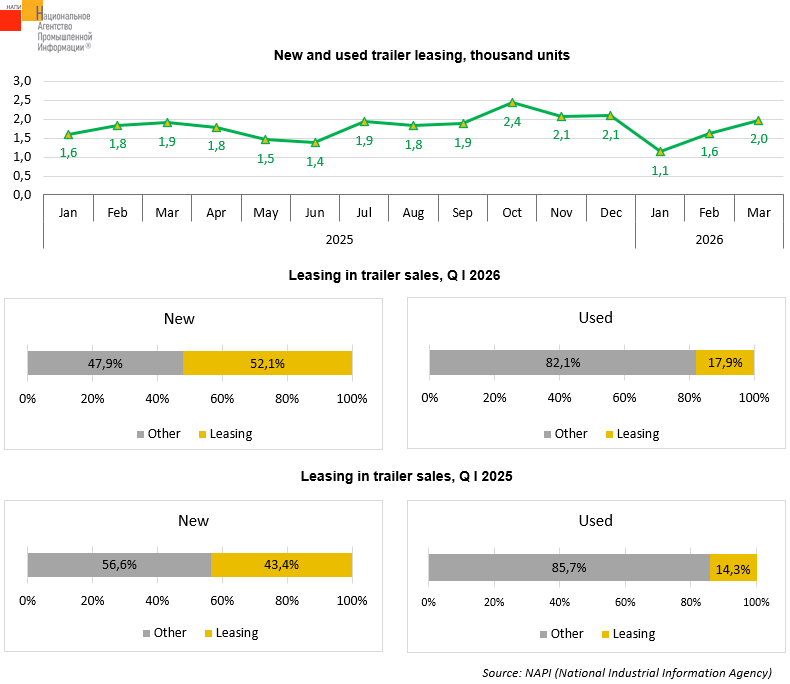 НАПИ Национальное Агентство Промышленной Информации®

New and used trailer leasing, thousand units

3,0
2,5
2,0
1,5
1,0
0,5
0,0

1,6 1,8 1,9 1,8 1,5 1,4 1,9 1,8 1,9 2,4 2,1 2,1 1,1 1,6 2,0

Jan Feb Mar Apr May Jun Jul Aug Sep Oct Nov Dec Jan Feb Mar

2025 2026

Leasing in trailer sales, Q I 2026

New

47,9% 52,1%

0% 20% 40% 60% 80% 100%

Other Leasing

Used

82,1% 17,9%

0% 20% 40% 60% 80% 100%

Other Leasing

Leasing in trailer sales, Q I 2025

New

56,6% 43,4%

0% 20% 40% 60% 80% 100%

Other Leasing

Used

85,7% 14,3%

0% 20% 40% 60% 80% 100%

Other Leasing

Source: NAPI (National Industrial Information Agency)